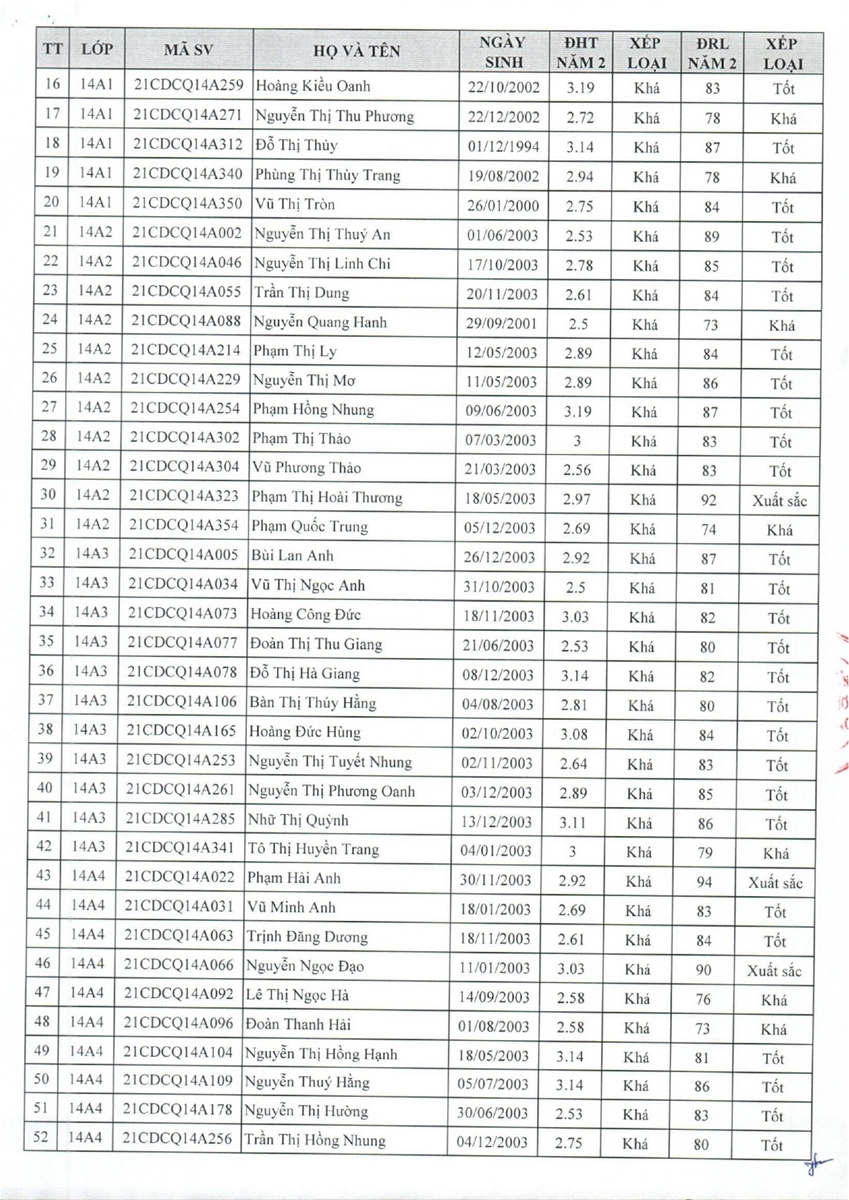 | TT | LỚP | MÃ SV | HỌ VÀ TÊN | NGÀY SINH | ĐHT NĂM 2 | XẾP LOẠI | ĐRL NĂM 2 | XẾP LOẠI |
|---|---|---|---|---|---|---|---|---|
| 16 | 14A1 | 21CDCQ14A259 | Hoàng Kiều Oanh | 22/10/2002 | 3.19 | Khá | 83 | Tốt |
| 17 | 14A1 | 21CDCQ14A271 | Nguyễn Thị Thu Phương | 22/12/2002 | 2.72 | Khá | 78 | Khá |
| 18 | 14A1 | 21CDCQ14A312 | Đỗ Thị Thủy | 01/12/1994 | 3.14 | Khá | 87 | Tốt |
| 19 | 14A1 | 21CDCQ14A340 | Phùng Thị Thùy Trang | 19/08/2002 | 2.94 | Khá | 78 | Khá |
| 20 | 14A1 | 21CDCQ14A350 | Vũ Thị Tròn | 26/01/2000 | 2.75 | Khá | 84 | Tốt |
| 21 | 14A2 | 21CDCQ14A002 | Nguyễn Thị Thuý An | 01/06/2003 | 2.53 | Khá | 89 | Tốt |
| 22 | 14A2 | 21CDCQ14A046 | Nguyễn Thị Linh Chi | 17/10/2003 | 2.78 | Khá | 85 | Tốt |
| 23 | 14A2 | 21CDCQ14A055 | Trần Thị Dung | 20/11/2003 | 2.61 | Khá | 84 | Tốt |
| 24 | 14A2 | 21CDCQ14A088 | Nguyễn Quang Hanh | 29/09/2001 | 2.5 | Khá | 73 | Khá |
| 25 | 14A2 | 21CDCQ14A214 | Phạm Thị Ly | 12/05/2003 | 2.89 | Khá | 84 | Tốt |
| 26 | 14A2 | 21CDCQ14A229 | Nguyễn Thị Mơ | 11/05/2003 | 2.89 | Khá | 86 | Tốt |
| 27 | 14A2 | 21CDCQ14A254 | Phạm Hồng Nhung | 09/06/2003 | 3.19 | Khá | 87 | Tốt |
| 28 | 14A2 | 21CDCQ14A302 | Phạm Thị Thảo | 07/03/2003 | 3 | Khá | 83 | Tốt |
| 29 | 14A2 | 21CDCQ14A304 | Vũ Phương Thảo | 21/03/2003 | 2.56 | Khá | 83 | Tốt |
| 30 | 14A2 | 21CDCQ14A323 | Phạm Thị Hoài Thương | 18/05/2003 | 2.97 | Khá | 92 | Xuất sắc |
| 31 | 14A2 | 21CDCQ14A354 | Phạm Quốc Trung | 05/12/2003 | 2.69 | Khá | 74 | Khá |
| 32 | 14A3 | 21CDCQ14A005 | Bùi Lan Anh | 26/12/2003 | 2.92 | Khá | 87 | Tốt |
| 33 | 14A3 | 21CDCQ14A034 | Vũ Thị Ngọc Anh | 31/10/2003 | 2.5 | Khá | 81 | Tốt |
| 34 | 14A3 | 21CDCQ14A073 | Hoàng Công Đức | 18/11/2003 | 3.03 | Khá | 82 | Tốt |
| 35 | 14A3 | 21CDCQ14A077 | Đoàn Thị Thu Giang | 21/06/2003 | 2.53 | Khá | 80 | Tốt |
| 36 | 14A3 | 21CDCQ14A078 | Đỗ Thị Hà Giang | 08/12/2003 | 3.14 | Khá | 82 | Tốt |
| 37 | 14A3 | 21CDCQ14A106 | Bàn Thị Thúy Hằng | 04/08/2003 | 2.81 | Khá | 80 | Tốt |
| 38 | 14A3 | 21CDCQ14A165 | Hoàng Đức Hùng | 02/10/2003 | 3.08 | Khá | 84 | Tốt |
| 39 | 14A3 | 21CDCQ14A253 | Nguyễn Thị Tuyết Nhung | 02/11/2003 | 2.64 | Khá | 83 | Tốt |
| 40 | 14A3 | 21CDCQ14A261 | Nguyễn Thị Phương Oanh | 03/12/2003 | 2.89 | Khá | 85 | Tốt |
| 41 | 14A3 | 21CDCQ14A285 | Nhữ Thị Quỳnh | 13/12/2003 | 3.11 | Khá | 86 | Tốt |
| 42 | 14A3 | 21CDCQ14A341 | Tô Thị Huyền Trang | 04/01/2003 | 3 | Khá | 79 | Khá |
| 43 | 14A4 | 21CDCQ14A022 | Phạm Hải Anh | 30/11/2003 | 2.92 | Khá | 94 | Xuất sắc |
| 44 | 14A4 | 21CDCQ14A031 | Vũ Minh Anh | 18/01/2003 | 2.69 | Khá | 83 | Tốt |
| 45 | 14A4 | 21CDCQ14A063 | Trịnh Đăng Dương | 18/11/2003 | 2.61 | Khá | 84 | Tốt |
| 46 | 14A4 | 21CDCQ14A066 | Nguyễn Ngọc Đạo | 11/01/2003 | 3.03 | Khá | 90 | Xuất sắc |
| 47 | 14A4 | 21CDCQ14A092 | Lê Thị Ngọc Hà | 14/09/2003 | 2.58 | Khá | 76 | Khá |
| 48 | 14A4 | 21CDCQ14A096 | Đoàn Thanh Hải | 01/08/2003 | 2.58 | Khá | 73 | Khá |
| 49 | 14A4 | 21CDCQ14A104 | Nguyễn Thị Hồng Hạnh | 18/05/2003 | 3.14 | Khá | 81 | Tốt |
| 50 | 14A4 | 21CDCQ14A109 | Nguyễn Thuý Hằng | 05/07/2003 | 3.14 | Khá | 86 | Tốt |
| 51 | 14A4 | 21CDCQ14A178 | Nguyễn Thị Hường | 30/06/2003 | 2.53 | Khá | 83 | Tốt |
| 52 | 14A4 | 21CDCQ14A256 | Trần Thị Hồng Nhung | 04/12/2003 | 2.75 | Khá | 80 | Tốt |